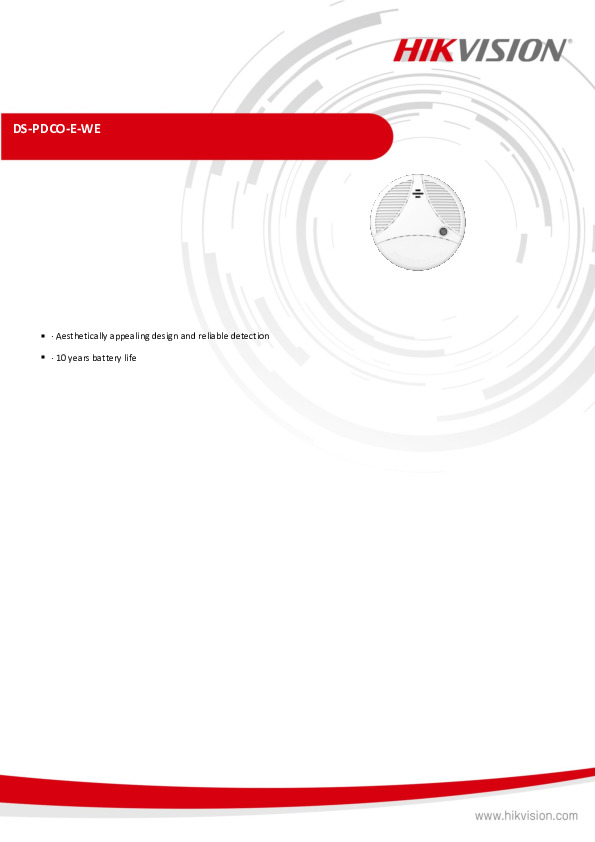 HIKVISION

DS-PDCO-E-WE

- · Aesthetically appealing design and reliable detection
- · 10 years battery life

www.hikvision.com